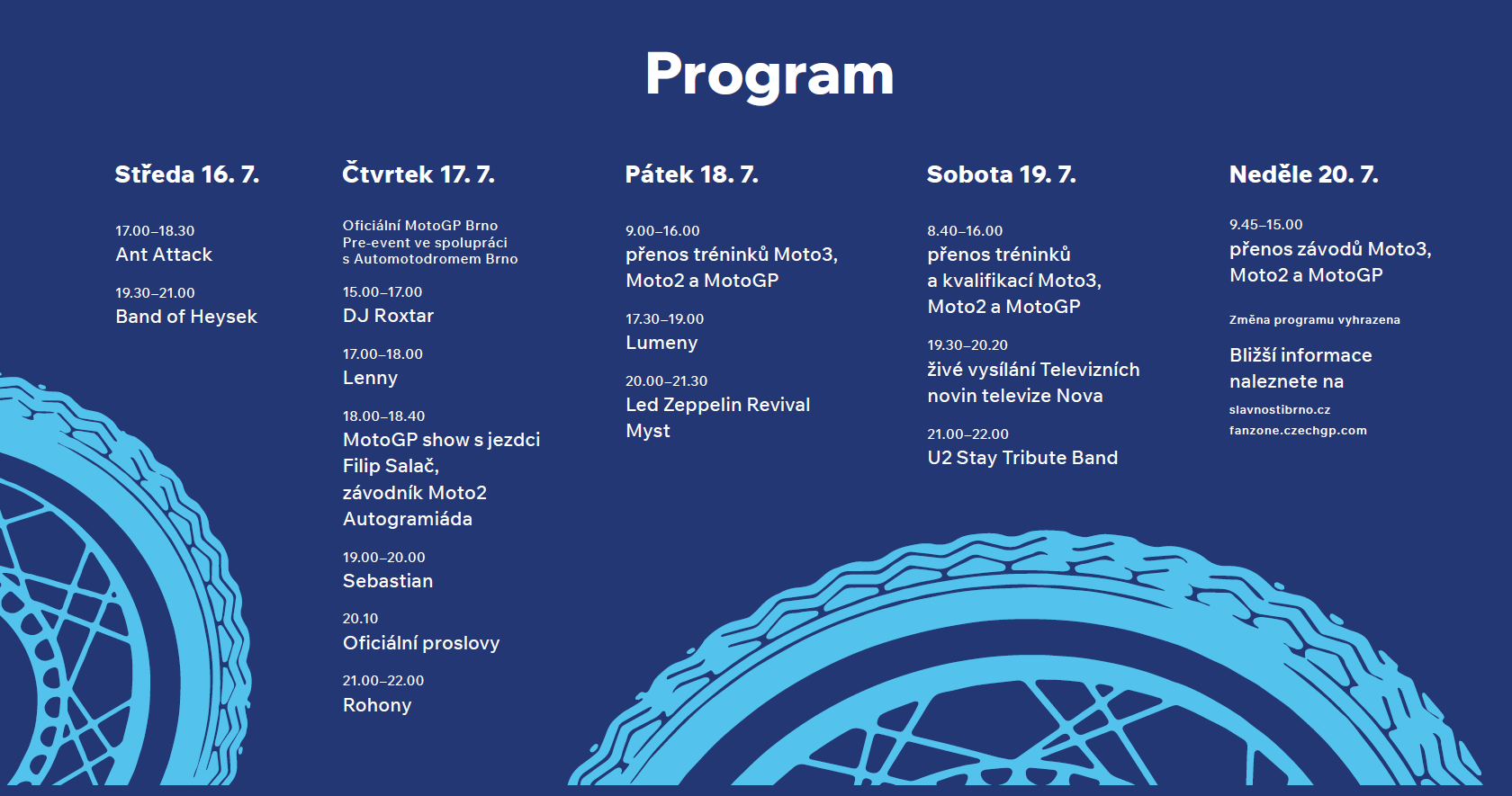 Program

Středa 16. 7.

17.00–18.30
Ant Attack

19.30–21.00
Band of Heysek

Čtvrtek 17. 7.

Oficiální MotoGP Brno Pre-event ve spolupráci s Automotodromem Brno

15.00–17.00
DJ Roxtar

17.00–18.00
Lenny

18.00–18.40
MotoGP show s jezdci Filip Salač, závodník Moto2 Autogramiáda

19.00–20.00
Sebastian

20.10
Oficiální proslovy

21.00–22.00
Rohony

Pátek 18. 7.

9.00–16.00
přenos tréninků Moto3, Moto2 a MotoGP

17.30–19.00
Lumeny

20.00–21.30
Led Zeppelin Revival Myst

Sobota 19. 7.

8.40–16.00
přenos tréninků a kvalifikací Moto3, Moto2 a MotoGP

19.30–20.20
živé vysílání Televizních novin televize Nova

21.00–22.00
U2 Stay Tribute Band

Neděle 20. 7.

9.45–15.00
přenos závodů Moto3, Moto2 a MotoGP

Změna programu vyhrazena

Bližší informace naleznete na

slavnostibrno.cz
fanzone.czechgp.com